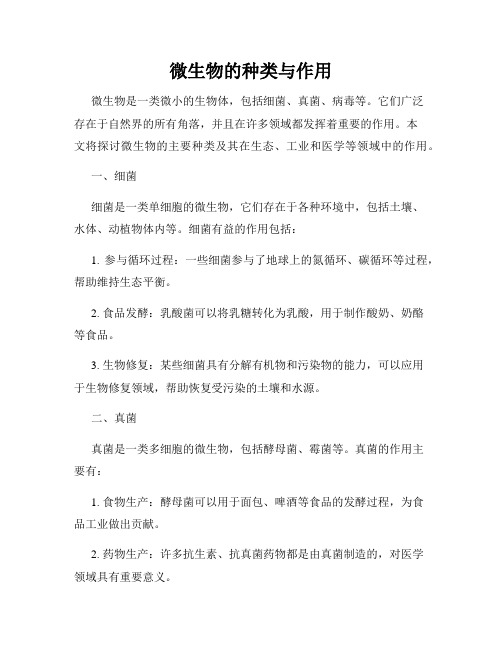 微生物的种类与作用

微生物是一类微小的生物体，包括细菌、真菌、病毒等。它们广泛存在于自然界的所有角落，并且在许多领域都发挥着重要的作用。本文将探讨微生物的主要种类及其在生态、工业和医学等领域中的作用。

一、细菌

细菌是一类单细胞的微生物，它们存在于各种环境中，包括土壤、水体、动植物体内等。细菌有益的作用包括：

1. 参与循环过程：一些细菌参与了地球上的氮循环、碳循环等过程，帮助维持生态平衡。

2. 食品发酵：乳酸菌可以将乳糖转化为乳酸，用于制作酸奶、奶酪等食品。

3. 生物修复：某些细菌具有分解有机物和污染物的能力，可以应用于生物修复领域，帮助恢复受污染的土壤和水源。

二、真菌

真菌是一类多细胞的微生物，包括酵母菌、霉菌等。真菌的作用主要有：

1. 食物生产：酵母菌可以用于面包、啤酒等食品的发酵过程，为食品工业做出贡献。

2. 药物生产：许多抗生素、抗真菌药物都是由真菌制造的，对医学领域具有重要意义。